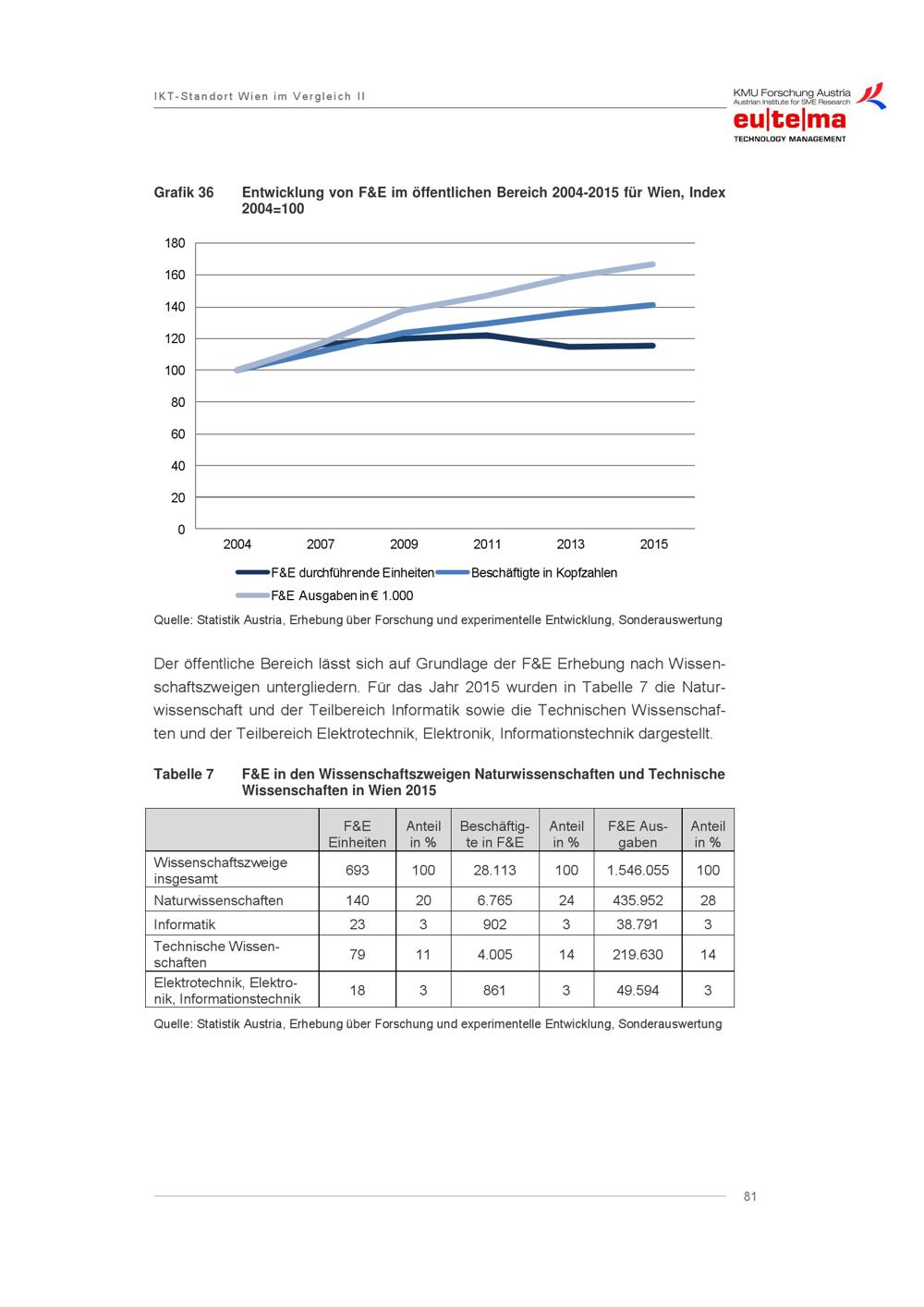 IKT-Standort Wien im Vergleich II

KMU Forschung Austria
Austrian Institute for SME Research
eu|te|ma
TECHNOLOGY MANAGEMENT

Grafik 36 Entwicklung von F&E im öffentlichen Bereich 2004-2015 für Wien, Index 2004=100

180
160
140
120
100
80
60
40
20
0
2004 2007 2009 2011 2013 2015

F&E durchführende Einheiten
Beschäftigte in Kopfzahlen
F&E Ausgaben in € 1.000

Quelle: Statistik Austria, Erhebung über Forschung und experimentelle Entwicklung, Sonderauswertung

Der öffentliche Bereich lässt sich auf Grundlage der F&E Erhebung nach Wissenschaftszweigen untergliedern. Für das Jahr 2015 wurden in Tabelle 7 die Naturwissenschaft und der Teilbereich Informatik sowie die Technischen Wissenschaften und der Teilbereich Elektrotechnik, Elektronik, Informationstechnik dargestellt.

Tabelle 7 F&E in den Wissenschaftszweigen Naturwissenschaften und Technische Wissenschaften in Wien 2015

| | F&E Einheiten | Anteil in % | Beschäftigte in F&E | Anteil in % | F&E Ausgaben | Anteil in % |
|---|---|---|---|---|---|---|
| Wissenschaftszweige insgesamt | 693 | 100 | 28.113 | 100 | 1.546.055 | 100 |
| Naturwissenschaften | 140 | 20 | 6.765 | 24 | 435.952 | 28 |
| Informatik | 23 | 3 | 902 | 3 | 38.791 | 3 |
| Technische Wissenschaften | 79 | 11 | 4.005 | 14 | 219.630 | 14 |
| Elektrotechnik, Elektronik, Informationstechnik | 18 | 3 | 861 | 3 | 49.594 | 3 |

Quelle: Statistik Austria, Erhebung über Forschung und experimentelle Entwicklung, Sonderauswertung

81